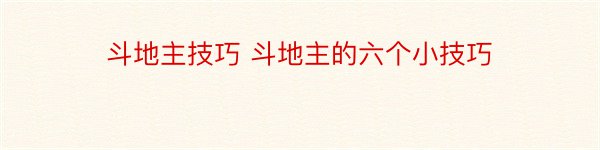 斗地主技巧 斗地主的六个小技巧